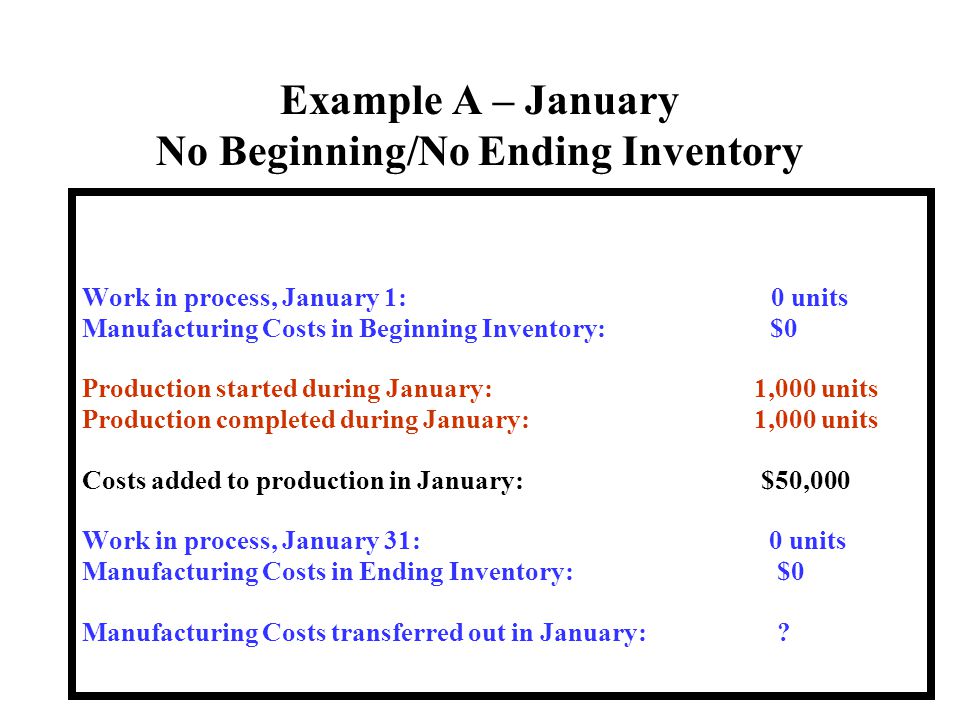 Example A – January
No Beginning/No Ending Inventory

Work in process, January 1: 0 units
Manufacturing Costs in Beginning Inventory: $0

Production started during January: 1,000 units
Production completed during January: 1,000 units

Costs added to production in January: $50,000

Work in process, January 31: 0 units
Manufacturing Costs in Ending Inventory: $0

Manufacturing Costs transferred out in January: ?